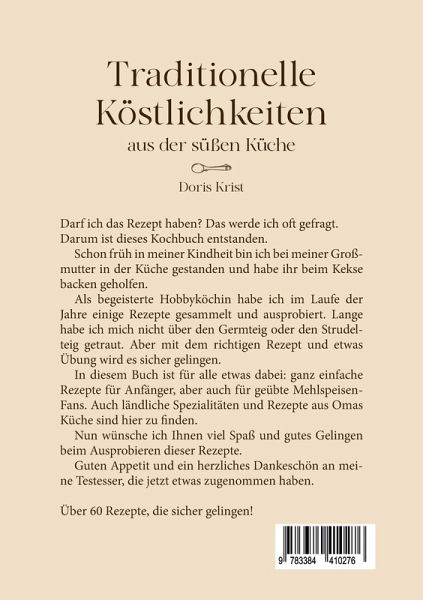 Traditionelle Köstlichkeiten

aus der süßen Küche

Doris Krist

Darf ich das Rezept haben? Das werde ich oft gefragt. Darum ist dieses Kochbuch entstanden.

Schon früh in meiner Kindheit bin ich bei meiner Großmutter in der Küche gestanden und habe ihr beim Kekse backen geholfen.

Als begeisterte Hobbyköchin habe ich im Laufe der Jahre einige Rezepte gesammelt und ausprobiert. Lange habe ich mich nicht über den Germteig oder den Strudelteig getraut. Aber mit dem richtigen Rezept und etwas Übung wird es sicher gelingen.

In diesem Buch ist für alle etwas dabei: ganz einfache Rezepte für Anfänger, aber auch für geübte Mehlspeisen-Fans. Auch ländliche Spezialitäten und Rezepte aus Omas Küche sind hier zu finden.

Nun wünsche ich Ihnen viel Spaß und gutes Gelingen beim Ausprobieren dieser Rezepte.

Guten Appetit und ein herzliches Dankeschön an meine Testesser, die jetzt etwas zugenommen haben.

Über 60 Rezepte, die sicher gelingen!

9 783384 410276